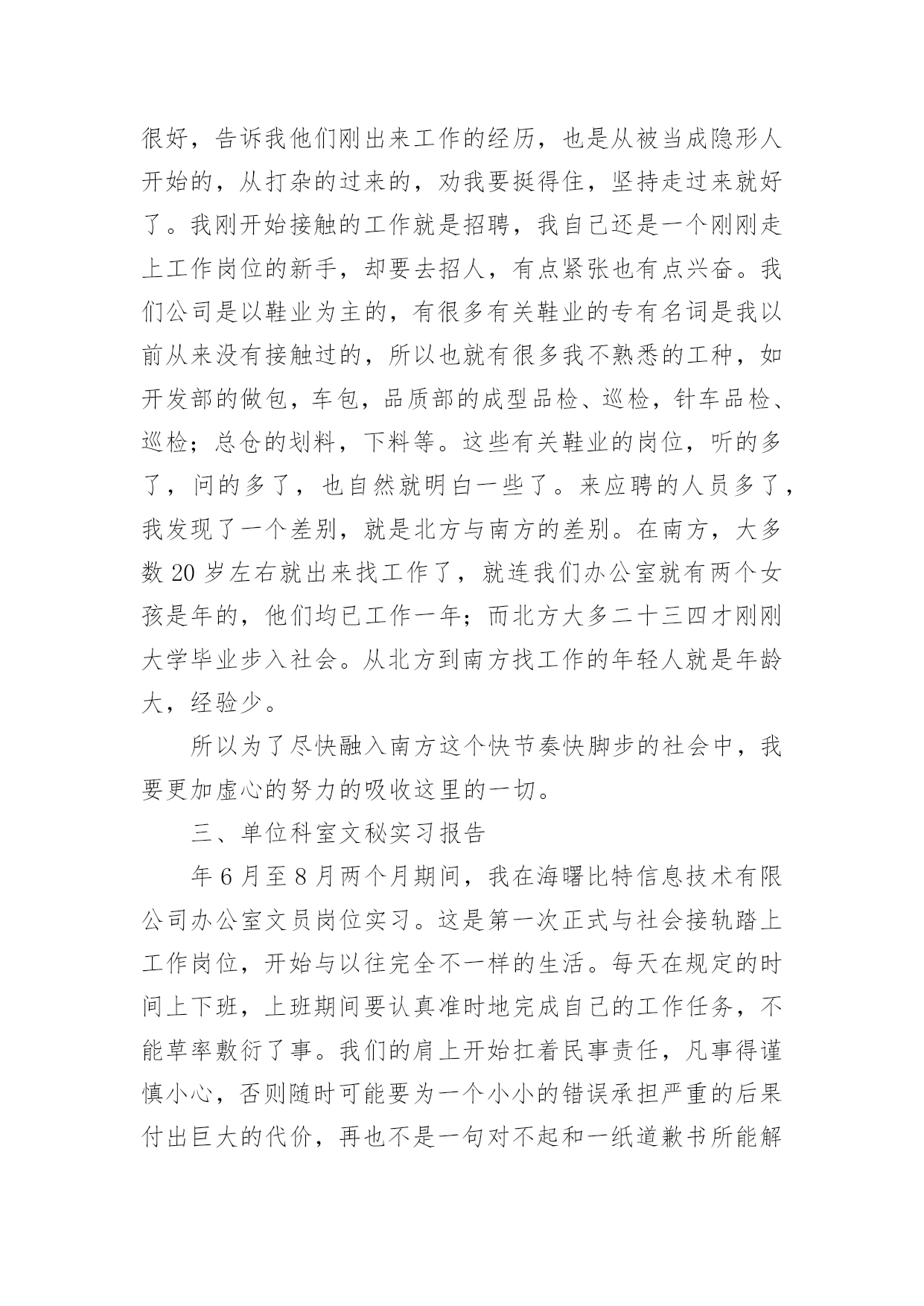 很好，告诉我他们刚出来工作的经历，也是从被当成隐形人开始的，从打杂的过来的，劝我要挺得住，坚持走过来就好了。我刚开始接触的工作就是招聘，我自己还是一个刚刚走上工作岗位的新手，却要去招人，有点紧张也有点兴奋。我们公司是以鞋业为主的，有很多有关鞋业的专有名词是我以前从来没有接触过的，所以也就有很多我不熟悉的工种，如开发部的做包，车包，品质部的成型品检、巡检，针车品检、巡检；总仓的划料，下料等。这些有关鞋业的岗位，听的多了，问的多了，也自然就明白一些了。来应聘的人员多了，我发现了一个差别，就是北方与南方的差别。在南方，大多数 20 岁左右就出来找工作了，就连我们办公室就有两个女孩是年的，他们均已工作一年；而北方大多二十三四才刚刚大学毕业步入社会。从北方到南方找工作的年轻人就是年龄大，经验少。

所以为了尽快融入南方这个快节奏快脚步的社会中，我要更加虚心的努力的吸收这里的一切。

三、单位科室文秘实习报告

年 6 月至 8 月两个月期间，我在海曙比特信息技术有限公司办公室文员岗位实习。这是第一次正式与社会接轨踏上工作岗位，开始与以往完全不一样的生活。每天在规定的时间上下班，上班期间要认真准时地完成自己的工作任务，不能草率敷衍了事。我们的肩上开始扛着民事责任，凡事得谨慎小心，否则随时可能要为一个小小的错误承担严重的后果付出巨大的代价，再也不是一句对不起和一纸道歉书所能解